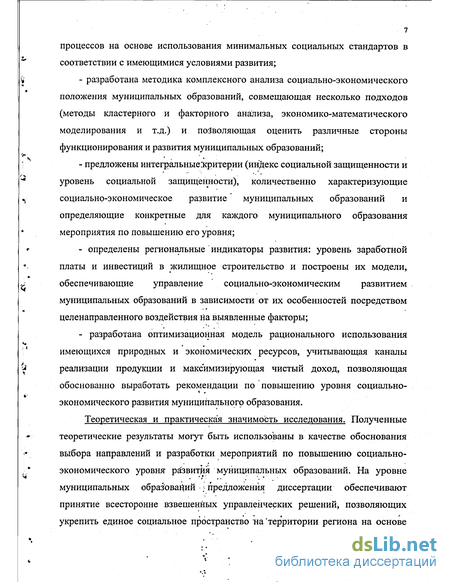 7

процессов на основе использования минимальных социальных стандартов в соответствии с имеющимися условиями развития;

- разработана методика комплексного анализа социально-экономического положения муниципальных образований, совмещающая несколько подходов (методы кластерного и факторного анализа, экономико-математического моделирования и т.д.) и позволяющая оценить различные стороны функционирования и развития муниципальных образований;

- предложены интегральные критерии (индекс социальной защищенности и уровень социальной защищенности), количественно характеризующие социально-экономическое развитие муниципальных образований и определяющие конкретные для каждого муниципального образования мероприятия по повышению его уровня;

- определены региональные индикаторы развития: уровень заработной платы и инвестиций в жилищное строительство и построены их модели, обеспечивающие управление социально-экономическим развитием муниципальных образований в зависимости от их особенностей посредством целенаправленного воздействия на выявленные факторы;

- разработана оптимизационная модель рационального использования имеющихся природных и экономических ресурсов, учитывающая каналы реализации продукции и максимизирующая чистый доход, позволяющая обоснованно выработать рекомендации по повышению уровня социально-экономического развития муниципального образования.

Теоретическая и практическая значимость исследования. Полученные теоретические результаты могут быть использованы в качестве обоснования выбора направлений и разработки мероприятий по повышению социально-экономического уровня развития муниципальных образований. На уровне муниципальных образований предложения диссертации обеспечивают принятие всесторонне взвешенных управленческих решений, позволяющих укрепить единое социальное пространство на территории региона на основе

dsLib.net
библиотека диссертаций